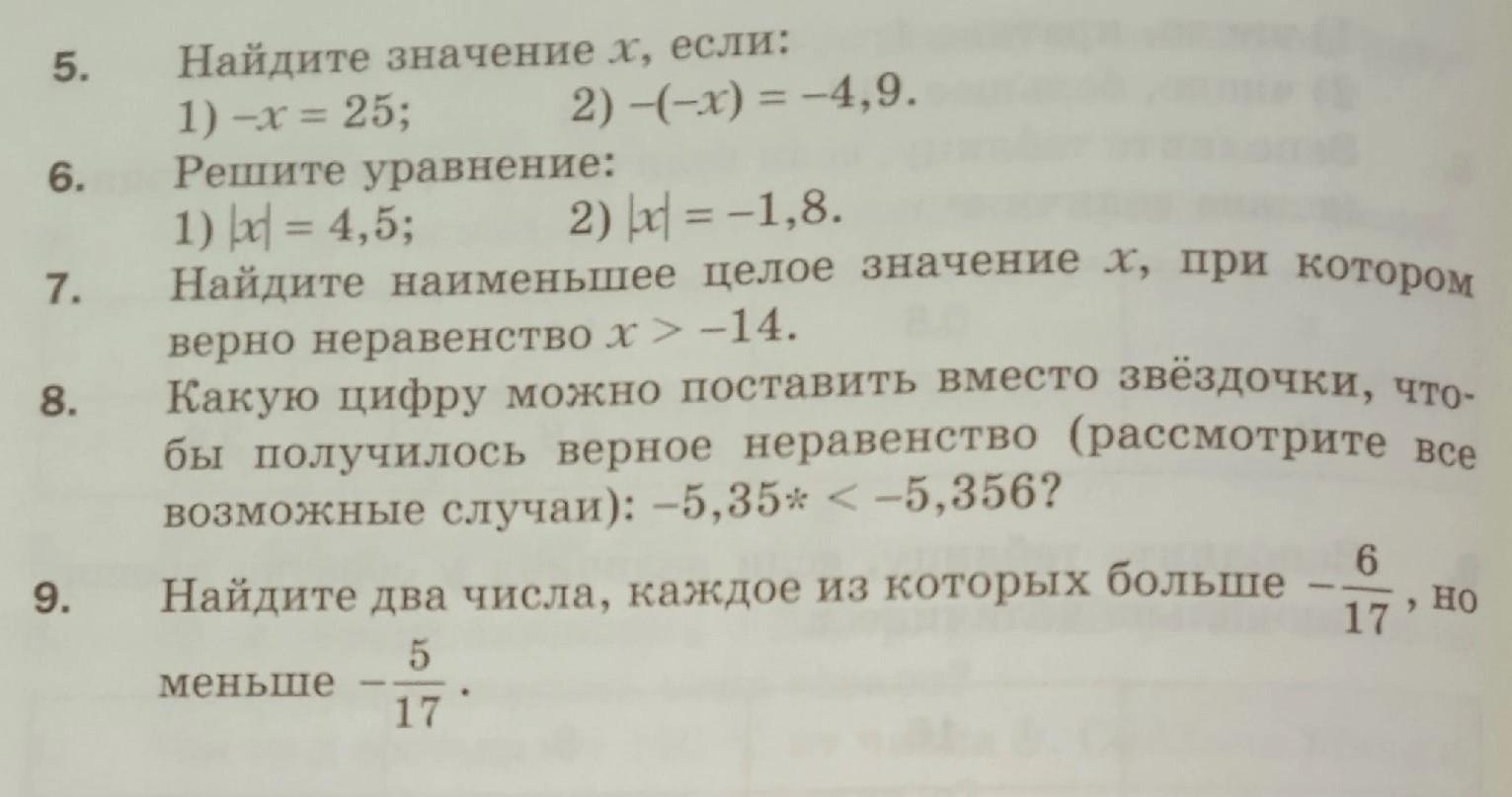 5. Найдите значение $x$, если:
1) $-x = 25$; 2) $-(-x) = -4,9$.

6. Решите уравнение:
1) $|x| = 4,5$; 2) $|x| = -1,8$.

7. Найдите наименьшее целое значение $x$, при котором верно неравенство $x > -14$.

8. Какую цифру можно поставить вместо звёздочки, чтобы получилось верное неравенство (рассмотрите все возможные случаи): $-5,35* < -5,356$?

9. Найдите два числа, каждое из которых больше $-\frac{6}{17}$, но меньше $-\frac{5}{17}$.